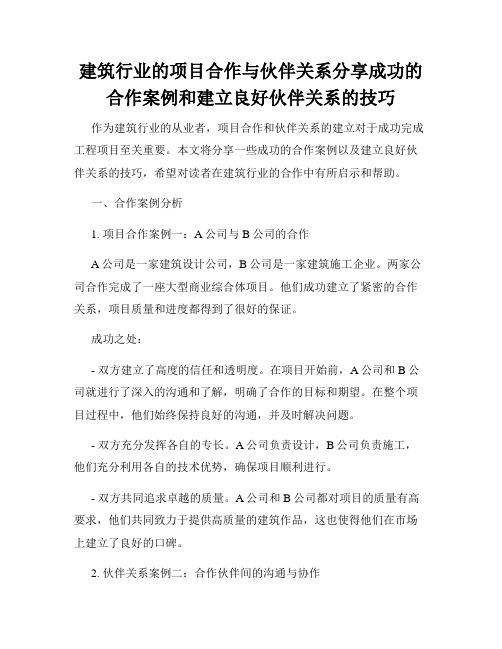 建筑行业的项目合作与伙伴关系分享成功的合作案例和建立良好伙伴关系的技巧

作为建筑行业的从业者，项目合作和伙伴关系的建立对于成功完成工程项目至关重要。本文将分享一些成功的合作案例以及建立良好伙伴关系的技巧，希望对读者在建筑行业的合作中有所启示和帮助。

一、合作案例分析

1. 项目合作案例一：A 公司与 B 公司的合作

A 公司是一家建筑设计公司，B 公司是一家建筑施工企业。两家公司合作完成了一座大型商业综合体项目。他们成功建立了紧密的合作关系，项目质量和进度都得到了很好的保证。

成功之处：

- 双方建立了高度的信任和透明度。在项目开始前，A 公司和 B 公司就进行了深入的沟通和了解，明确了合作的目标和期望。在整个项目过程中，他们始终保持良好的沟通，并及时解决问题。

- 双方充分发挥各自的专长。A 公司负责设计，B 公司负责施工，他们充分利用各自的技术优势，确保项目顺利进行。

- 双方共同追求卓越的质量。A 公司和 B 公司都对项目的质量有高要求，他们共同致力于提供高质量的建筑作品，这也使得他们在市场上建立了良好的口碑。

2. 伙伴关系案例二：合作伙伴间的沟通与协作